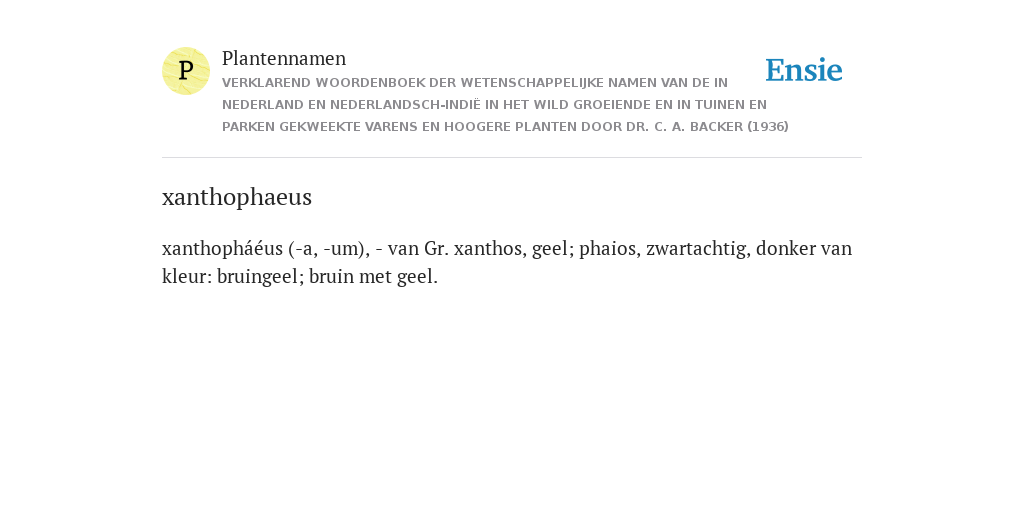 P

Plantennamen

VERKLAREND WOORDENBOEK DER WETENSCHAPPELIJKE NAMEN VAN DE IN NEDERLAND EN NEDERLANDSCH-INDIË IN HET WILD GROEIENDE EN IN TUINEN EN PARKEN GEKWEEKTE VARENS EN HOOGERE PLANTEN DOOR DR. C. A. BACKER (1936)

Ensie

xanthophaeus

xanthopháéus (-a, -um), - van Gr. xanthos, geel; phaios, zwartachtig, donker van kleur: bruingeel; bruin met geel.